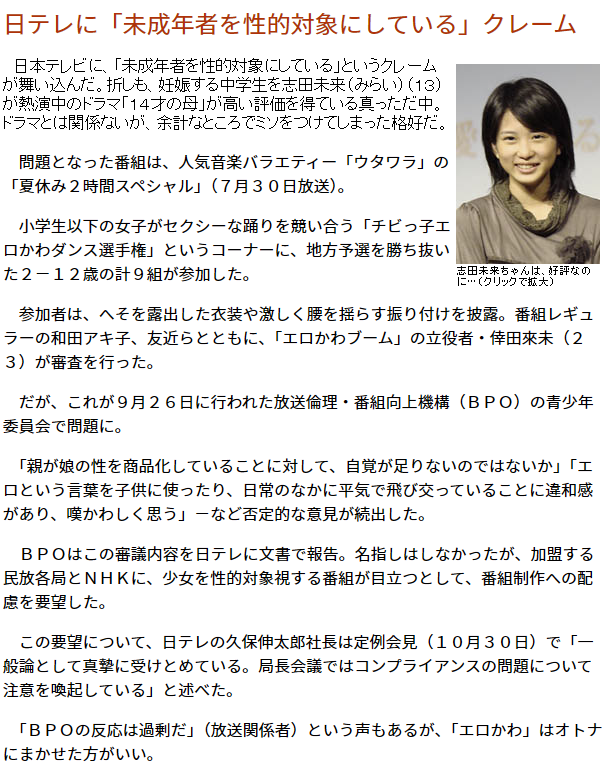 日テレに「未成年者を性的対象にしている」クレーム

日本テレビに、「未成年者を性的対象にしている」というクレームが舞い込んだ。折しも、妊娠する中学生を志田未来(みらい)(13)が熱演中のドラマ「14才の母」が高い評価を得ている真っただ中。ドラマとは関係ないが、余計なところでミソをつけてしまった格好だ。

志田未来ちゃんは、好評なのに…(クリックで拡大)

問題となった番組は、人気音楽バラエティー「ウタワラ」の「夏休み2時間スペシャル」(7月30日放送)。

小学生以下の女子がセクシーな踊りを競い合う「チビっ子エロかわダンス選手権」というコーナーに、地方予選を勝ち抜いた2－12歳の計9組が参加した。

参加者は、へそを露出した衣装や激しく腰を揺らす振り付けを披露。番組レギュラーの和田アキ子、友近らとともに、「エロかわブーム」の立役者・倖田來未(23)が審査を行った。

だが、これが9月26日に行われた放送倫理・番組向上機構(BPO)の青少年委員会で問題に。

「親が娘の性を商品化していることに対して、自覚が足りないのではないか」「エロという言葉を子供に使ったり、日常のなかに平気で飛び交っていることに違和感があり、嘆かわしく思う」－など否定的な意見が続出した。

BPOはこの審議内容を日テレに文書で報告。名指しはしなかったが、加盟する民放各局とNHKに、少女を性的対象視する番組が目立つとして、番組制作への配慮を要望した。

この要望について、日テレの久保伸太郎社長は定例会見(10月30日)で「一般論として真摯に受けとめている。局長会議ではコンプライアンスの問題について注意を喚起している」と述べた。

「BPOの反応は過剰だ」(放送関係者)という声もあるが、「エロかわ」はオトナにまかせた方がいい。